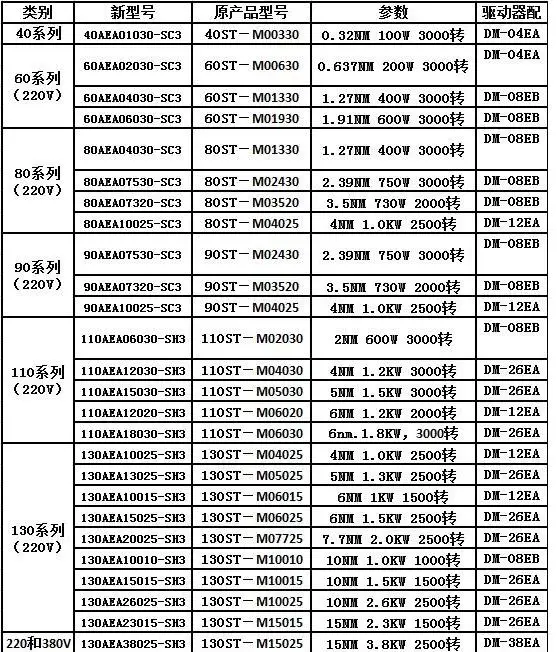 | 类别 | 新型号 | 原产品型号 | 参数 | 驱动器配 |
|---|---|---|---|---|
| 40系列 | 40AEA01030-SC3 | 40ST－M00330 | 0.32NM 100W 3000转 | DM-04EA |
| 60系列（220V） | 60AEA02030-SC3 | 60ST－M00630 | 0.637NM 200W 3000转 | DM-04EA |
| | 60AEA04030-SC3 | 60ST－M01330 | 1.27NM 400W 3000转 | DM-08EB |
| | 60AEA06030-SC3 | 60ST－M01930 | 1.91NM 600W 3000转 | DM-08EB |
| 80系列（220V） | 80AEA04030-SC3 | 80ST－M01330 | 1.27NM 400W 3000转 | DM-08EB |
| | 80AEA07530-SC3 | 80ST－M02430 | 2.39NM 750W 3000转 | DM-08EB |
| | 80AEA07320-SC3 | 80ST－M03520 | 3.5NM 730W 2000转 | DM-08EB |
| | 80AEA10025-SC3 | 80ST－M04025 | 4NM 1.0KW 2500转 | DM-12EA |
| 90系列（220V） | 90AEA07530-SC3 | 90ST－M02430 | 2.39NM 750W 3000转 | DM-08EB |
| | 90AEA07320-SC3 | 90ST－M03520 | 3.5NM 730W 2000转 | DM-08EB |
| | 90AEA10025-SC3 | 90ST－M04025 | 4NM 1.0KW 2500转 | DM-12EA |
| 110系列（220V） | 110AEA06030-SH3 | 110ST－M02030 | 2NM 600W 3000转 | DM-08EB |
| | 110AEA12030-SH3 | 110ST－M04030 | 4NM 1.2KW 3000转 | DM-26EA |
| | 110AEA15030-SH3 | 110ST－M05030 | 5NM 1.5KW 3000转 | DM-26EA |
| | 110AEA12020-SH3 | 110ST－M06020 | 6NM 1.2KW 2000转 | DM-12EA |
| | 110AEA18030-SH3 | 110ST－M06030 | 6nm.1.8KW, 3000转 | DM-26EA |
| 130系列（220V） | 130AEA10025-SH3 | 130ST－M04025 | 4NM 1.0KW 2500转 | DM-12EA |
| | 130AEA13025-SH3 | 130ST－M05025 | 5NM 1.3KW 2500转 | DM-26EA |
| | 130AEA10015-SH3 | 130ST－M06015 | 6NM 1KW 1500转 | DM-12EA |
| | 130AEA15025-SH3 | 130ST－M06025 | 6NM 1.5KW 2500转 | DM-26EA |
| | 130AEA20025-SH3 | 130ST－M07725 | 7.7NM 2.0KW 2500转 | DM-26EA |
| | 130AEA10010-SH3 | 130ST－M10010 | 10NM 1.0KW 1000转 | DM-08EB |
| | 130AEA15015-SH3 | 130ST－M10015 | 10NM 1.5KW 1500转 | DM-26EA |
| | 130AEA26025-SH3 | 130ST－M10025 | 10NM 2.6KW 2500转 | DM-26EA |
| | 130AEA23015-SH3 | 130ST－M15015 | 15NM 2.3KW 1500转 | DM-26EA |
| 220和380V | 130AEA38025-SH3 | 130ST－M15025 | 15NM 3.8KW 2500转 | DM-38EA |